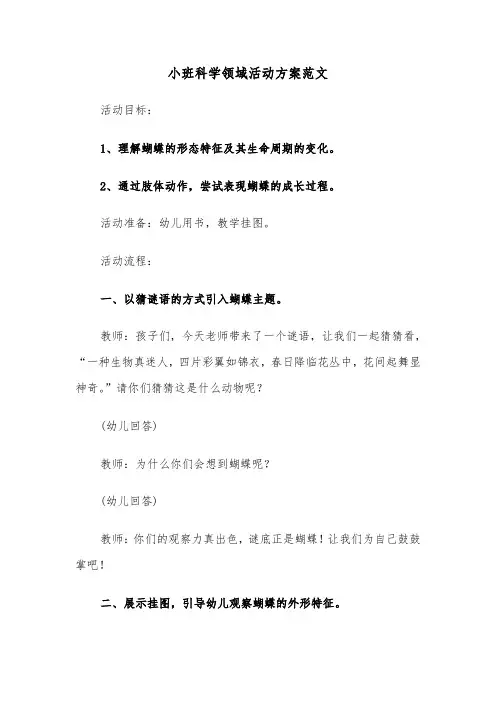 小班科学领域活动方案范文

活动目标：

1、理解蝴蝶的形态特征及其生命周期的变化。

2、通过肢体动作，尝试表现蝴蝶的成长过程。

活动准备：幼儿用书，教学挂图。

活动流程：

一、以猜谜语的方式引入蝴蝶主题。

教师：孩子们，今天老师带来了一个谜语，让我们一起猜猜看，“一种生物真迷人，四片彩翼如锦衣，春日降临花丛中，花间起舞显神奇。”请你们猜猜这是什么动物呢？

(幼儿回答)

教师：为什么你们会想到蝴蝶呢？

(幼儿回答)

教师：你们的观察力真出色，谜底正是蝴蝶！让我们为自己鼓鼓掌吧！

二、展示挂图，引导幼儿观察蝴蝶的外形特征。